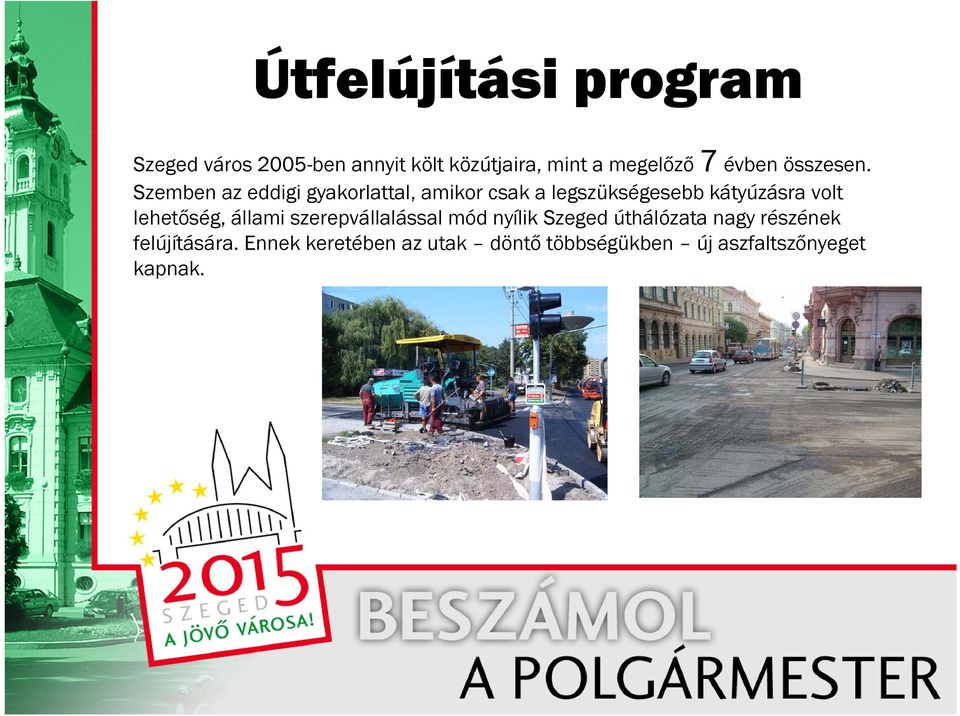 Útfelújítási program

Szeged város 2005-ben annyit költ közútjaira, mint a megelőző 7 évben összesen. Szemben az eddigi gyakorlattal, amikor csak a legszükségesebb kátyúzásra volt lehetőség, állami szerepvállalással mód nyílik Szeged úthálózata nagy részének felújítására. Ennek keretében az utak – döntő többségükben – új aszfaltszőnyeget kapnak.

2015
SZEGED
A JÖVŐ VÁROSA!

BESZÁMOL
A POLGÁRMESTER